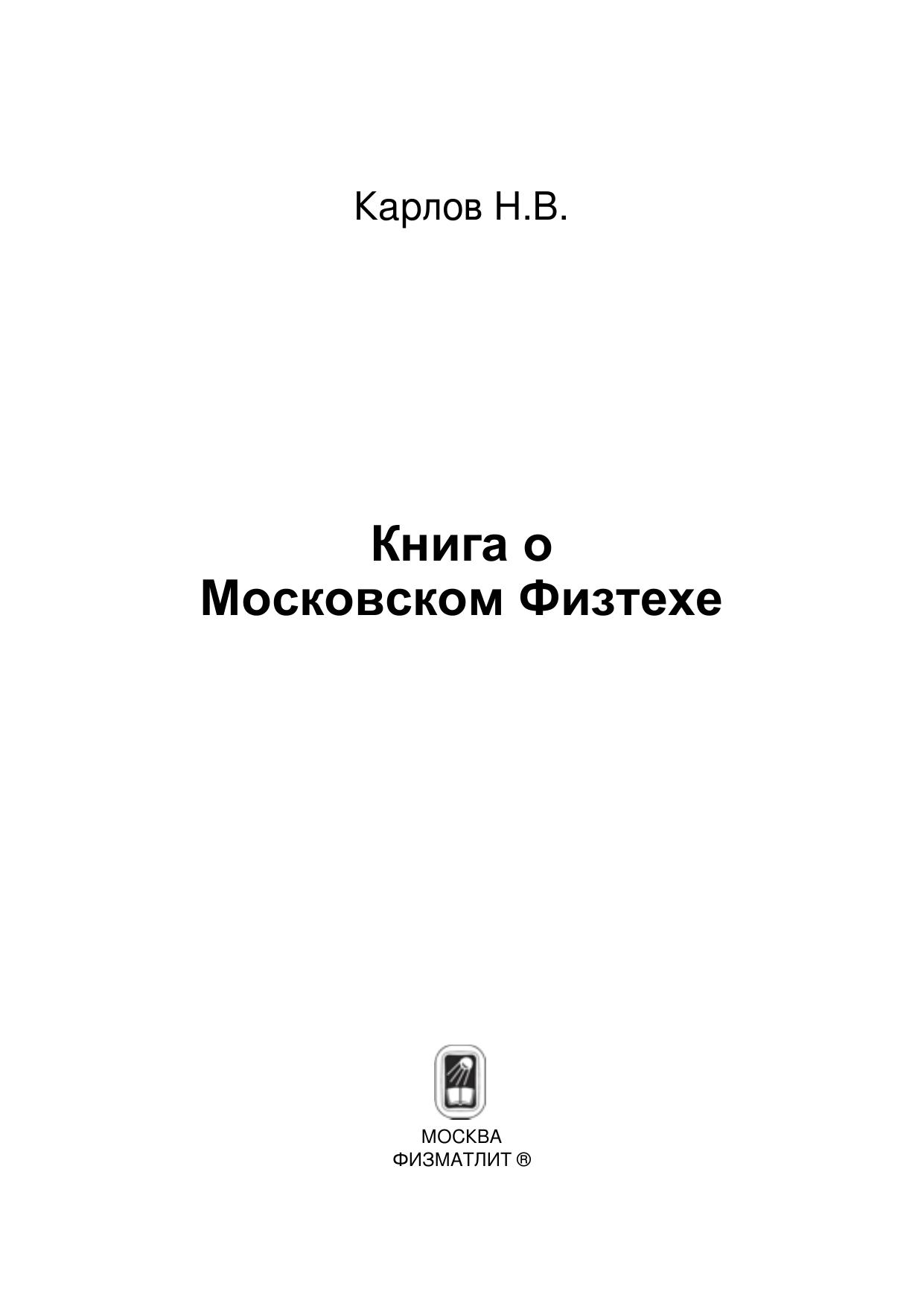 Карлов Н.В.

Книга о
Московском Физтехе

МОСКВА
ФИЗМАТЛИТ ®